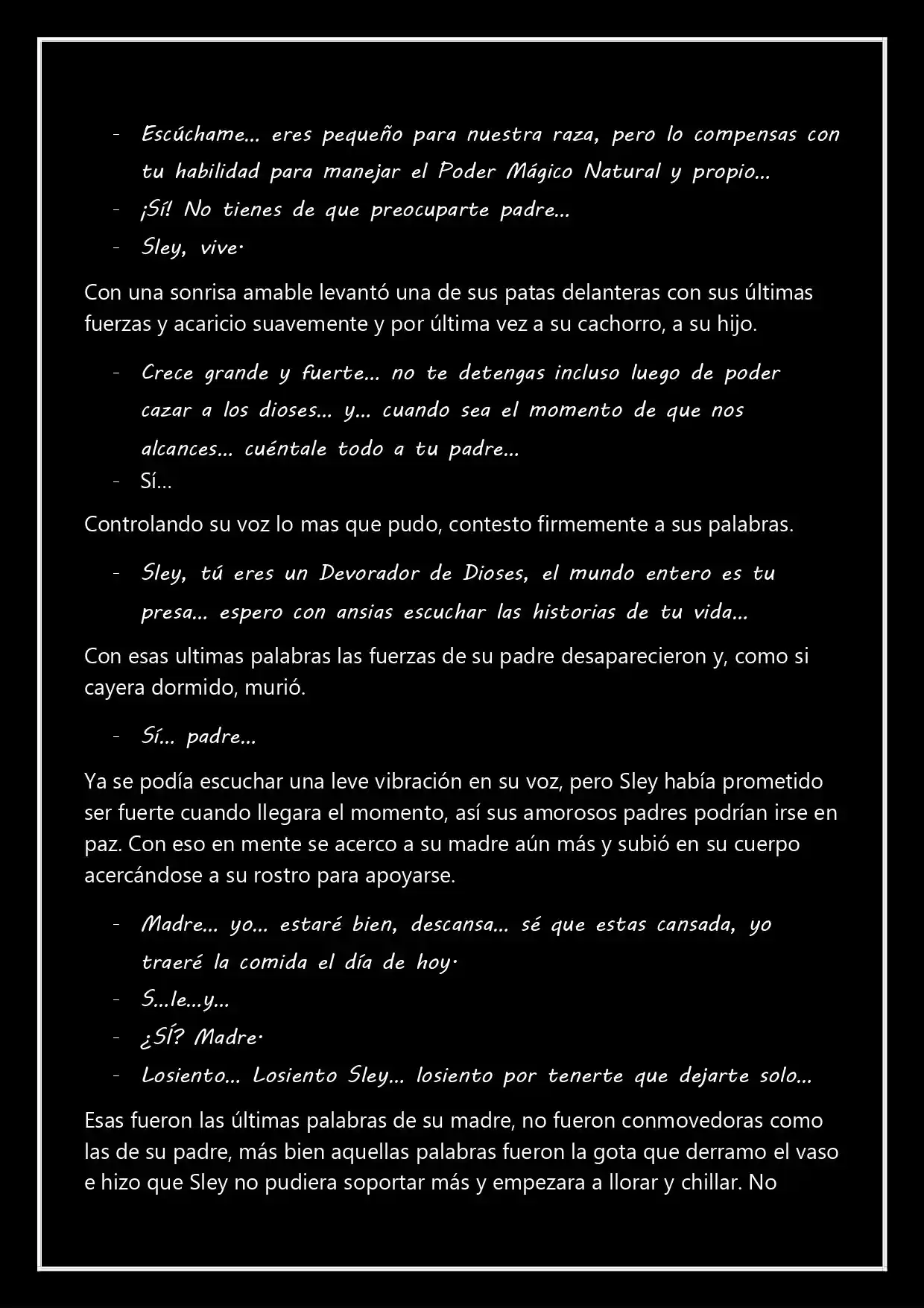 - Escúchame… eres pequeño para nuestra raza, pero lo compensas con tu habilidad para manejar el Poder Mágico Natural y propio…
- ¡Sí! No tienes de que preocuparte padre…
- Sley, vive.

Con una sonrisa amable levantó una de sus patas delanteras con sus últimas fuerzas y acaricio suavemente y por última vez a su cachorro, a su hijo.

- Crece grande y fuerte… no te detengas incluso luego de poder cazar a los dioses… y… cuando sea el momento de que nos alcances… cuéntale todo a tu padre…
- Sí…

Controlando su voz lo mas que pudo, contesto firmemente a sus palabras.

- Sley, tú eres un Devorador de Dioses, el mundo entero es tu presa… espero con ansias escuchar las historias de tu vida…

Con esas ultimas palabras las fuerzas de su padre desaparecieron y, como si cayera dormido, murió.

- Sí… padre…

Ya se podía escuchar una leve vibración en su voz, pero Sley había prometido ser fuerte cuando llegara el momento, así sus amorosos padres podrían irse en paz. Con eso en mente se acerco a su madre aún más y subió en su cuerpo acercándose a su rostro para apoyarse.

- Madre… yo… estaré bien, descansa… sé que estas cansada, yo traeré la comida el día de hoy.
- S…le…y…
- ¿SÍ? Madre.
- Losiento… Losiento Sley… losiento por tenerte que dejarte solo…

Esas fueron las últimas palabras de su madre, no fueron conmovedoras como las de su padre, más bien aquellas palabras fueron la gota que derramo el vaso e hizo que Sley no pudiera soportar más y empezara a llorar y chillar. No